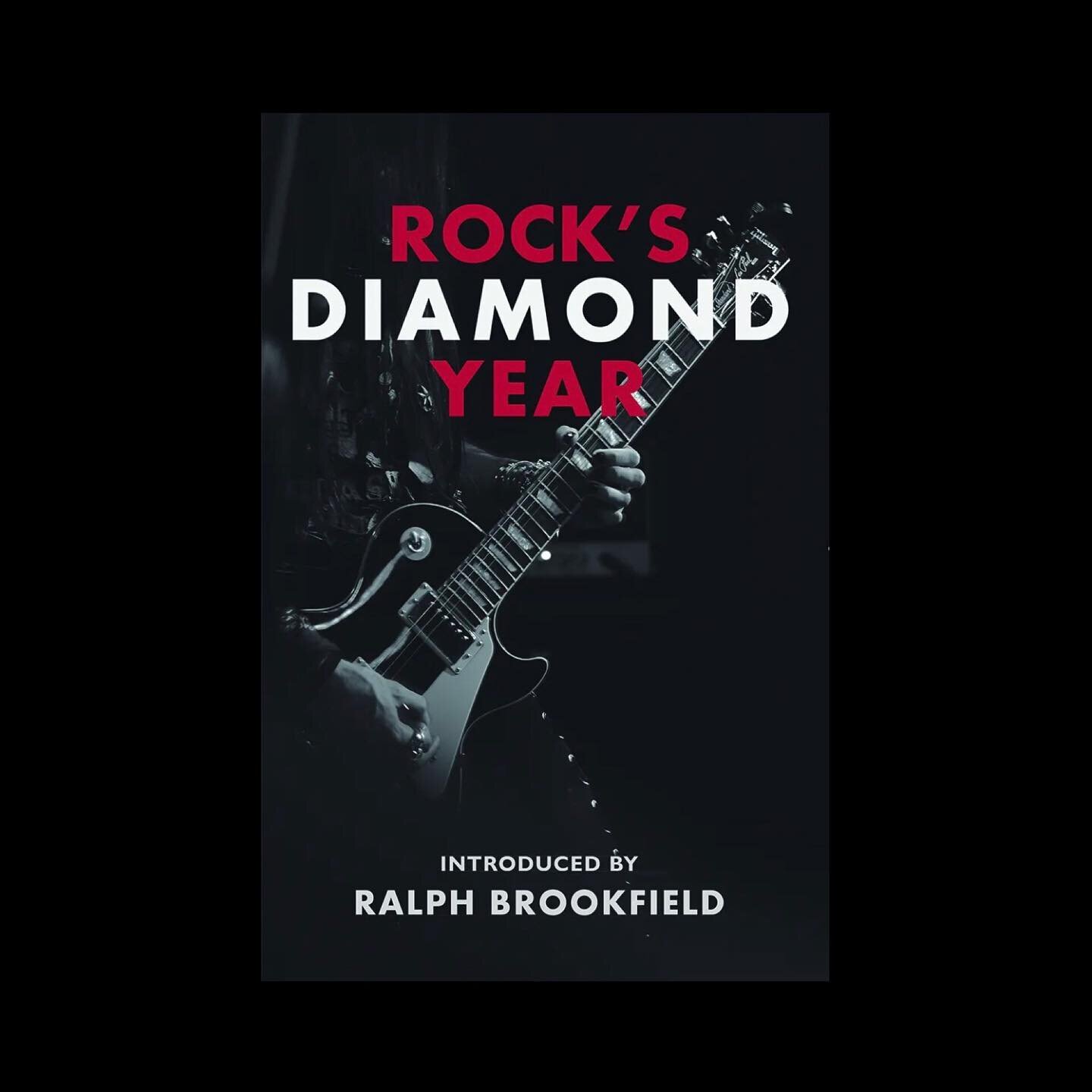 ROCK'S
DIAMOND
YEAR

INTRODUCED BY
RALPH BROOKFIELD